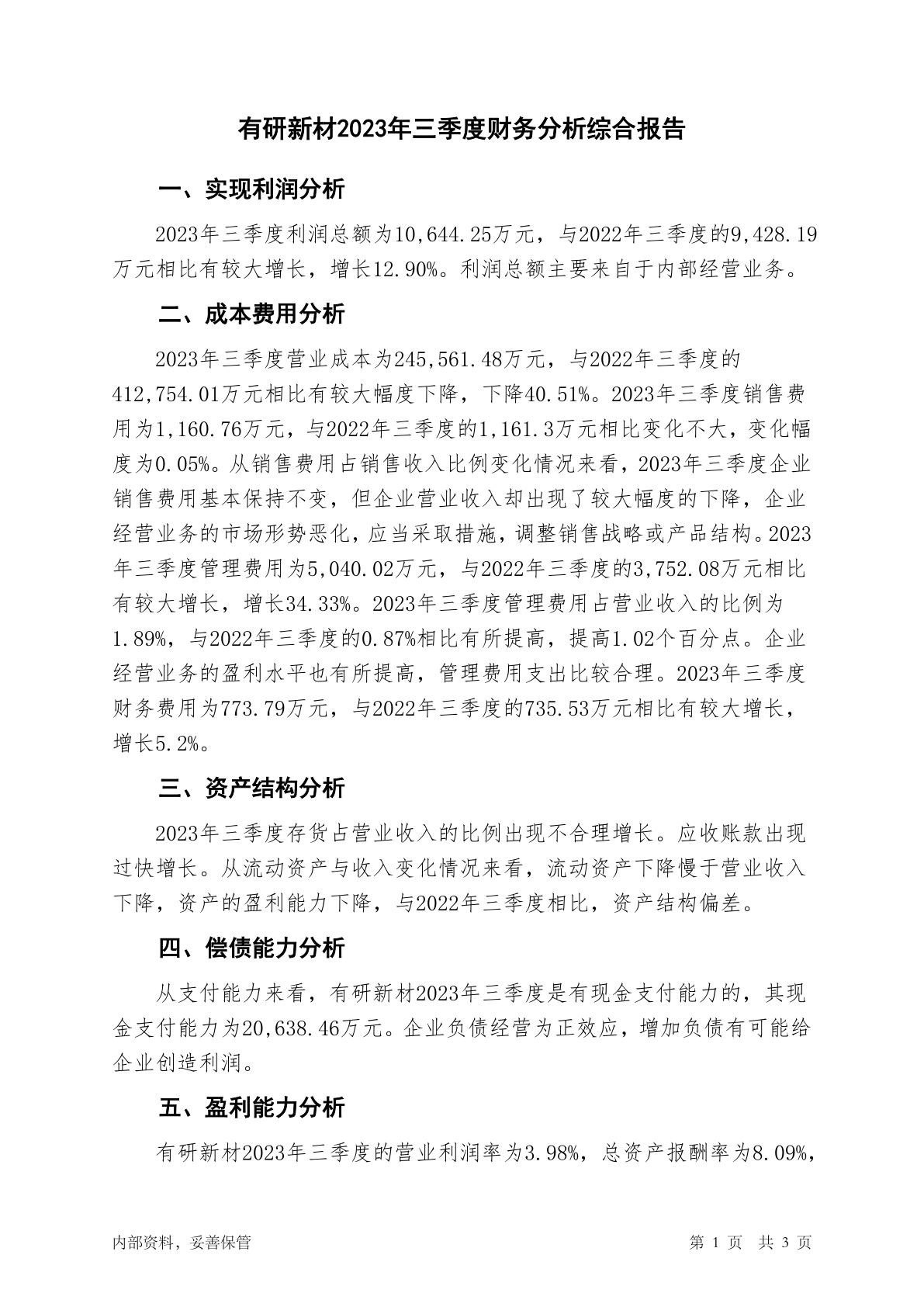 有研新材2023年三季度财务分析综合报告

一、实现利润分析

2023年三季度利润总额为10,644.25万元，与2022年三季度的9,428.19万元相比有较大增长，增长12.90%。利润总额主要来自于内部经营业务。

二、成本费用分析

2023年三季度营业成本为245,561.48万元，与2022年三季度的412,754.01万元相比有较大幅度下降，下降40.51%。2023年三季度销售费用为1,160.76万元，与2022年三季度的1,161.3万元相比变化不大，变化幅度为0.05%。从销售费用占销售收入比例变化情况来看，2023年三季度企业销售费用基本保持不变，但企业营业收入却出现了较大幅度的下降，企业经营业务的市场形势恶化，应当采取措施，调整销售战略或产品结构。2023年三季度管理费用为5,040.02万元，与2022年三季度的3,752.08万元相比有较大增长，增长34.33%。2023年三季度管理费用占营业收入的比例为1.89%，与2022年三季度的0.87%相比有所提高，提高1.02个百分点。企业经营业务的盈利水平也有所提高，管理费用支出比较合理。2023年三季度财务费用为773.79万元，与2022年三季度的735.53万元相比有较大增长，增长5.2%。

三、资产结构分析

2023年三季度存货占营业收入的比例出现不合理增长。应收账款出现过快增长。从流动资产与收入变化情况来看，流动资产下降慢于营业收入下降，资产的盈利能力下降，与2022年三季度相比，资产结构偏差。

四、偿债能力分析

从支付能力来看，有研新材2023年三季度是有现金支付能力的，其现金支付能力为20,638.46万元。企业负债经营为正效应，增加负债有可能给企业创造利润。

五、盈利能力分析

有研新材2023年三季度的营业利润率为3.98%，总资产报酬率为8.09%，

内部资料，妥善保管

第 1 页 共 3 页